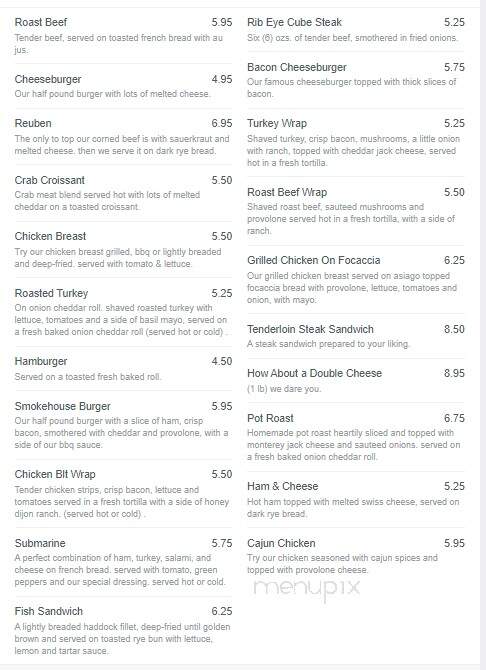 Roast Beef 5.95
Tender beef, served on toasted french bread with au jus.

Cheeseburger 4.95
Our half pound burger with lots of melted cheese.

Reuben 6.95
The only to top our corned beef is with sauerkraut and melted cheese. then we serve it on dark rye bread.

Crab Croissant 5.50
Crab meat blend served hot with lots of melted cheddar on a toasted croissant.

Chicken Breast 5.50
Try our chicken breast grilled, bbq or lightly breaded and deep-fried. served with tomato & lettuce.

Roasted Turkey 5.25
On onion cheddar roll. shaved roasted turkey with lettuce, tomatoes and a side of basil mayo, served on a fresh baked onion cheddar roll (served hot or cold) .

Hamburger 4.50
Served on a toasted fresh baked roll.

Smokehouse Burger 5.95
Our half pound burger with a slice of ham, crisp bacon, smothered with cheddar and provolone, with a side of our bbq sauce.

Chicken Blt Wrap 5.50
Tender chicken strips, crisp bacon, lettuce and tomatoes served in a fresh tortilla with a side of honey dijon ranch. (served hot or cold) .

Submarine 5.75
A perfect combination of ham, turkey, salami, and cheese on french bread. served with tomato, green peppers and our special dressing. served hot or cold.

Fish Sandwich 6.25
A lightly breaded haddock fillet, deep-fried until golden brown and served on toasted rye bun with lettuce, lemon and tartar sauce.

Rib Eye Cube Steak 5.25
Six (6) ozs. of tender beef, smothered in fried onions.

Bacon Cheeseburger 5.75
Our famous cheeseburger topped with thick slices of bacon.

Turkey Wrap 5.25
Shaved turkey, crisp bacon, mushrooms, a little onion with ranch, topped with cheddar jack cheese, served hot in a fresh tortilla.

Roast Beef Wrap 5.50
Shaved roast beef, sauteed mushrooms and provolone served hot in a fresh tortilla, with a side of ranch.

Grilled Chicken On Focaccia 6.25
Our grilled chicken breast served on asiago topped focaccia bread with provolone, lettuce, tomatoes and onion, with mayo.

Tenderloin Steak Sandwich 8.50
A steak sandwich prepared to your liking.

How About a Double Cheese 8.95
(1 lb) we dare you.

Pot Roast 6.75
Homemade pot roast heartily sliced and topped with monterey jack cheese and sauteed onions. served on a fresh baked onion cheddar roll.

Ham & Cheese 5.25
Hot ham topped with melted swiss cheese, served on dark rye bread.

Cajun Chicken 5.95
Try our chicken seasoned with cajun spices and topped with provolone cheese.

menupix